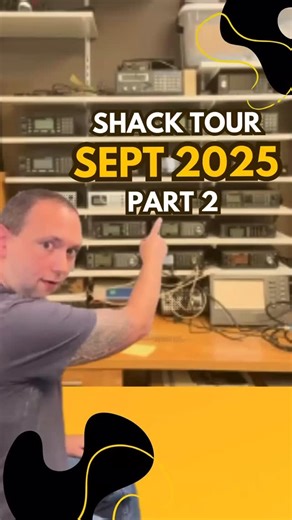 SHACK TOUR
SEPT 2025
PART 2